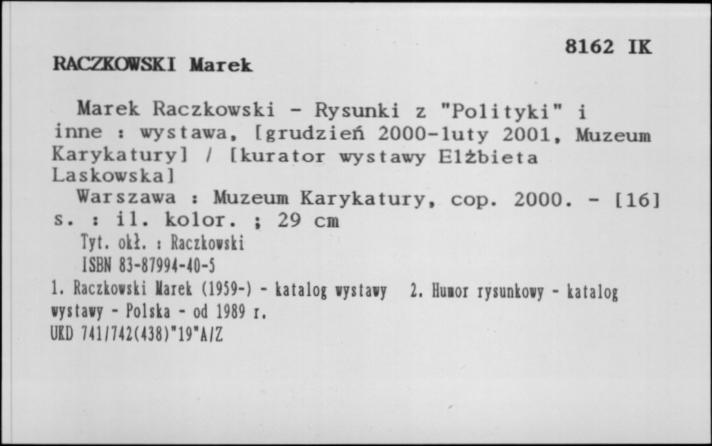 8162 IK

RACZKOWSKI Marek

Marek Raczkowski - Rysunki z "Polityki" i inne : wystawa, [grudzień 2000-luty 2001, Muzeum Karykatury] / [kurator wystawy Elżbieta Laskowska]
Warszawa : Muzeum Karykatury, cop. 2000. - [16] s. : il. kolor. ; 29 cm
Tyt. okł. : Raczkowski
ISBN 83-87994-40-5
1. Raczkowski Marek (1959-) - katalog wystawy 2. Humor rysunkowy - katalog wystawy - Polska - od 1989 r.
UKD 741/742(438)"19"A/Z